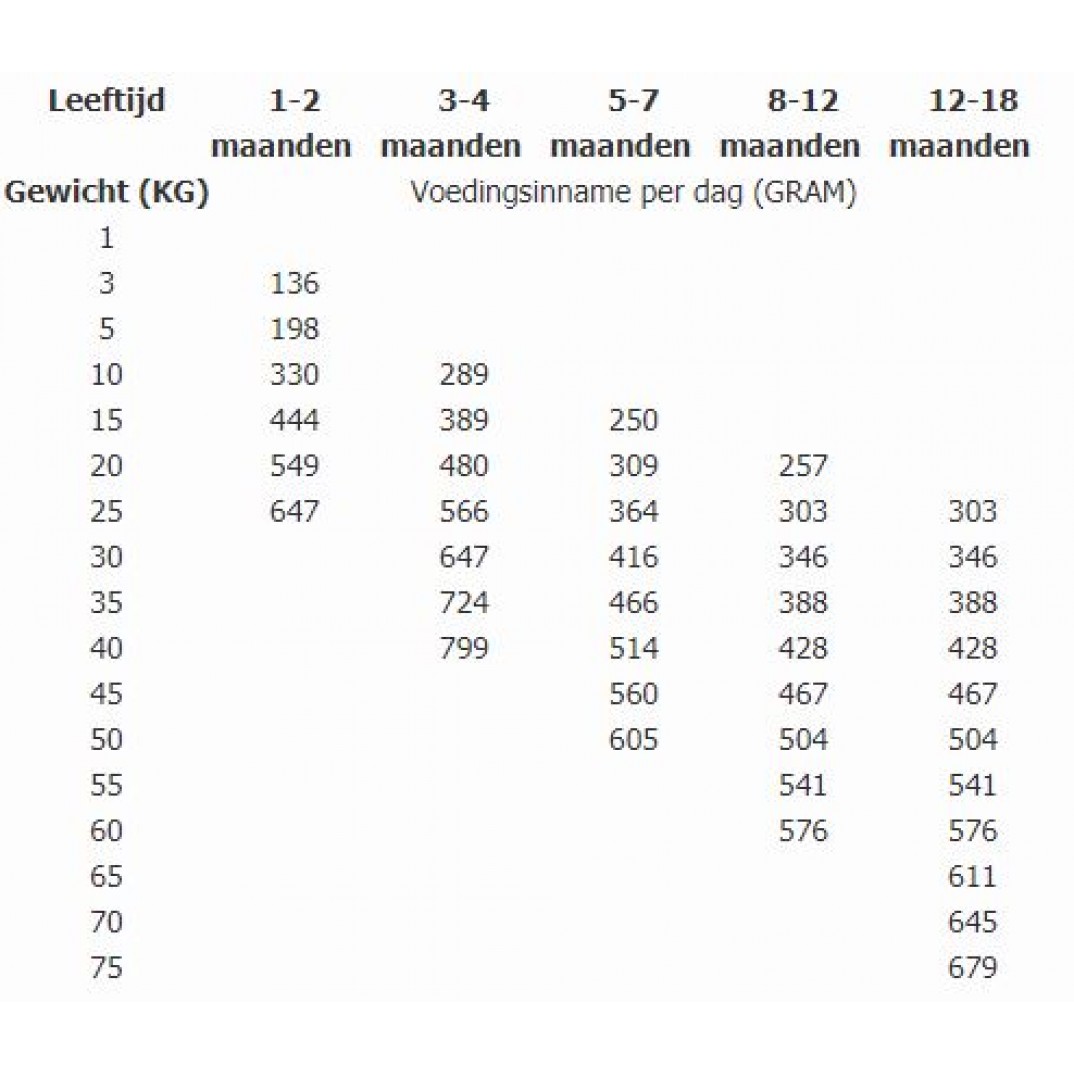 | Leeftijd | 1-2 maanden | 3-4 maanden | 5-7 maanden | 8-12 maanden | 12-18 maanden |
|---|---|---|---|---|---|
| Gewicht (KG) | Voedingsinname per dag (GRAM) | | | | |
| 1 | | | | | |
| 3 | 136 | | | | |
| 5 | 198 | | | | |
| 10 | 330 | 289 | | | |
| 15 | 444 | 389 | 250 | | |
| 20 | 549 | 480 | 309 | 257 | |
| 25 | 647 | 566 | 364 | 303 | 303 |
| 30 | | 647 | 416 | 346 | 346 |
| 35 | | 724 | 466 | 388 | 388 |
| 40 | | 799 | 514 | 428 | 428 |
| 45 | | | 560 | 467 | 467 |
| 50 | | | 605 | 504 | 504 |
| 55 | | | | 541 | 541 |
| 60 | | | | 576 | 576 |
| 65 | | | | | 611 |
| 70 | | | | | 645 |
| 75 | | | | | 679 |